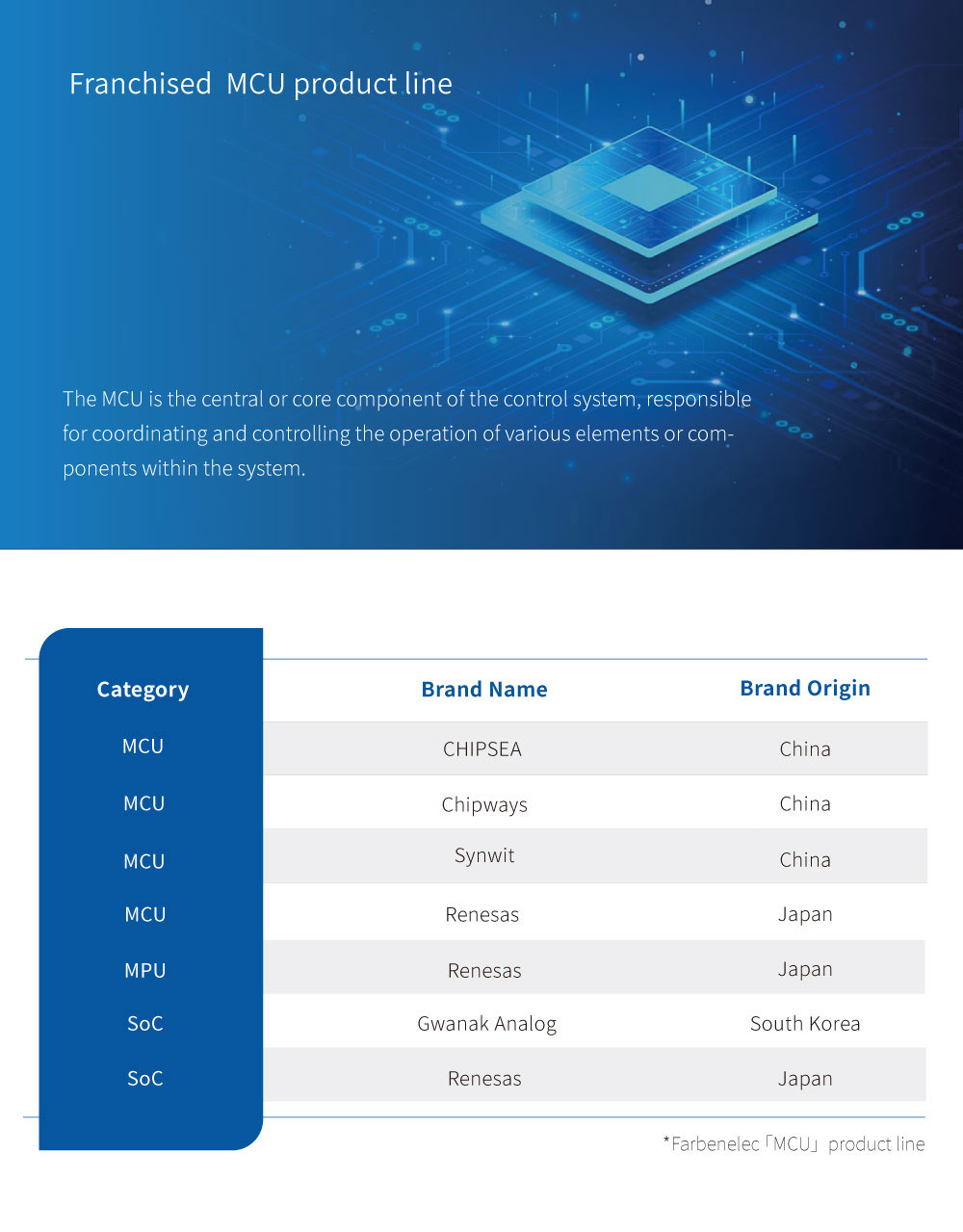 Franchised MCU product line

The MCU is the central or core component of the control system, responsible for coordinating and controlling the operation of various elements or components within the system.

| Category | Brand Name | Brand Origin |
|---|---|---|
| MCU | CHIPSEA | China |
| MCU | Chipways | China |
| MCU | Synwit | China |
| MCU | Renesas | Japan |
| MPU | Renesas | Japan |
| SoC | Gwanak Analog | South Korea |
| SoC | Renesas | Japan |

*Farbenelec「MCU」product line